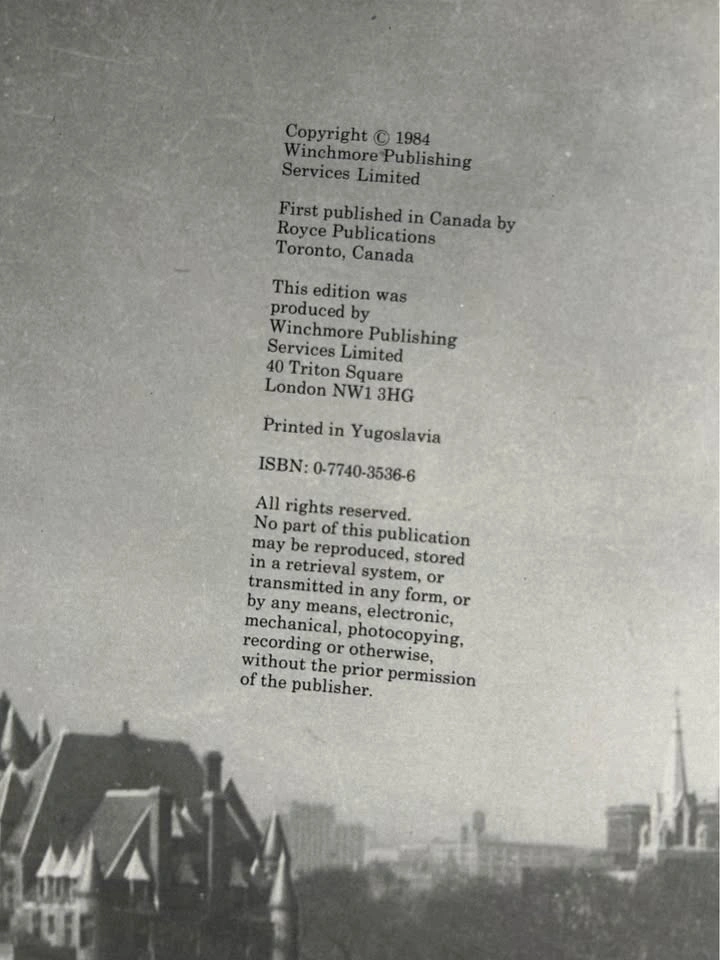 Copyright © 1984
Winchmore Publishing
Services Limited

First published in Canada by
Royce Publications
Toronto, Canada

This edition was
produced by
Winchmore Publishing
Services Limited
40 Triton Square
London NW1 3HG

Printed in Yugoslavia

ISBN: 0-7740-3536-6

All rights reserved.
No part of this publication
may be reproduced, stored
in a retrieval system, or
transmitted in any form, or
by any means, electronic,
mechanical, photocopying,
recording or otherwise,
without the prior permission
of the publisher.